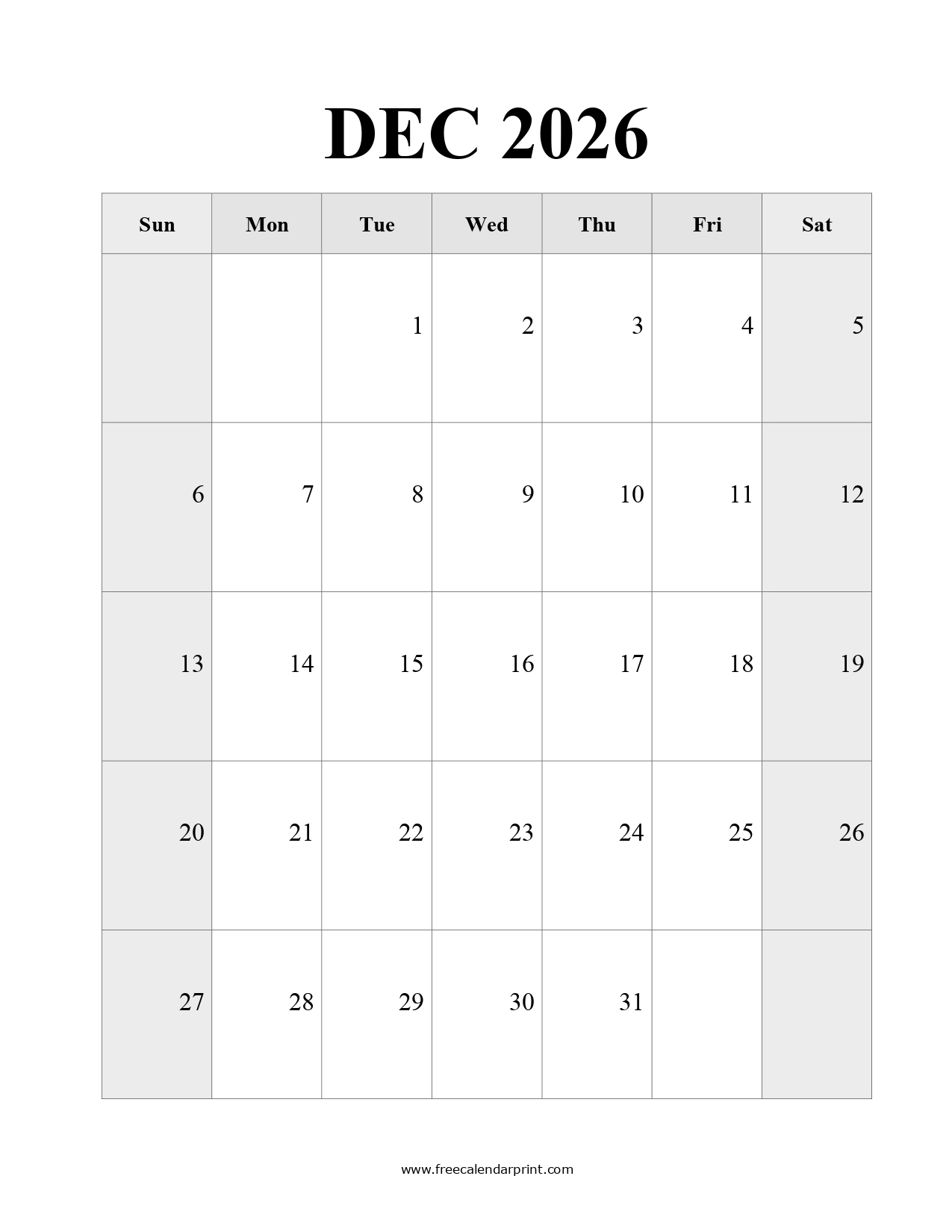 DEC 2026

| Sun | Mon | Tue | Wed | Thu | Fri | Sat |
|---|---|---|---|---|---|---|
|  |  | 1 | 2 | 3 | 4 | 5 |
| 6 | 7 | 8 | 9 | 10 | 11 | 12 |
| 13 | 14 | 15 | 16 | 17 | 18 | 19 |
| 20 | 21 | 22 | 23 | 24 | 25 | 26 |
| 27 | 28 | 29 | 30 | 31 |  |  |

www.freecalendarprint.com